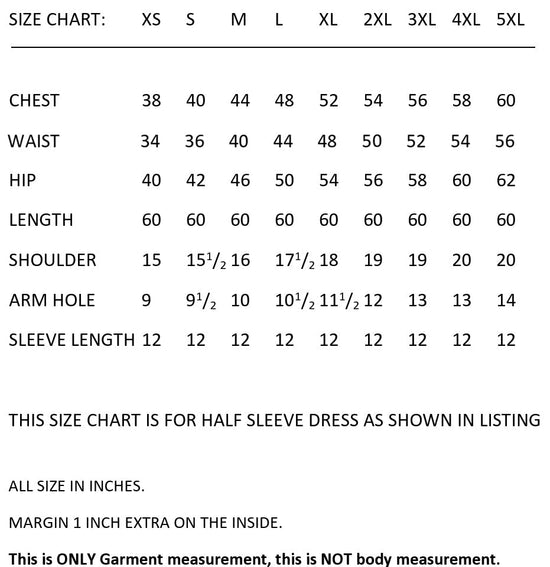 | SIZE CHART: | XS | S | M | L | XL | 2XL | 3XL | 4XL | 5XL |
|---|---|---|---|---|---|---|---|---|---|
| CHEST | 38 | 40 | 44 | 48 | 52 | 54 | 56 | 58 | 60 |
| WAIST | 34 | 36 | 40 | 44 | 48 | 50 | 52 | 54 | 56 |
| HIP | 40 | 42 | 46 | 50 | 54 | 56 | 58 | 60 | 62 |
| LENGTH | 60 | 60 | 60 | 60 | 60 | 60 | 60 | 60 | 60 |
| SHOULDER | 15 | $15^1/_2$ | 16 | $17^1/_2$ | 18 | 19 | 19 | 20 | 20 |
| ARM HOLE | 9 | $9^1/_2$ | 10 | $10^1/_2$ | $11^1/_2$ | 12 | 13 | 13 | 14 |
| SLEEVE LENGTH | 12 | 12 | 12 | 12 | 12 | 12 | 12 | 12 | 12 |

THIS SIZE CHART IS FOR HALF SLEEVE DRESS AS SHOWN IN LISTING

ALL SIZE IN INCHES.

MARGIN 1 INCH EXTRA ON THE INSIDE.

This is ONLY Garment measurement, this is NOT body measurement.